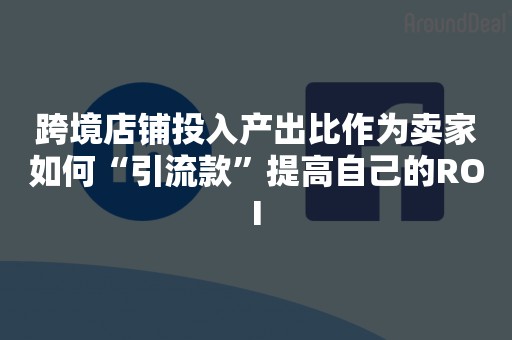 AroundDeal

跨境店铺投入产出比作为卖家如何“引流款”提高自己的ROI